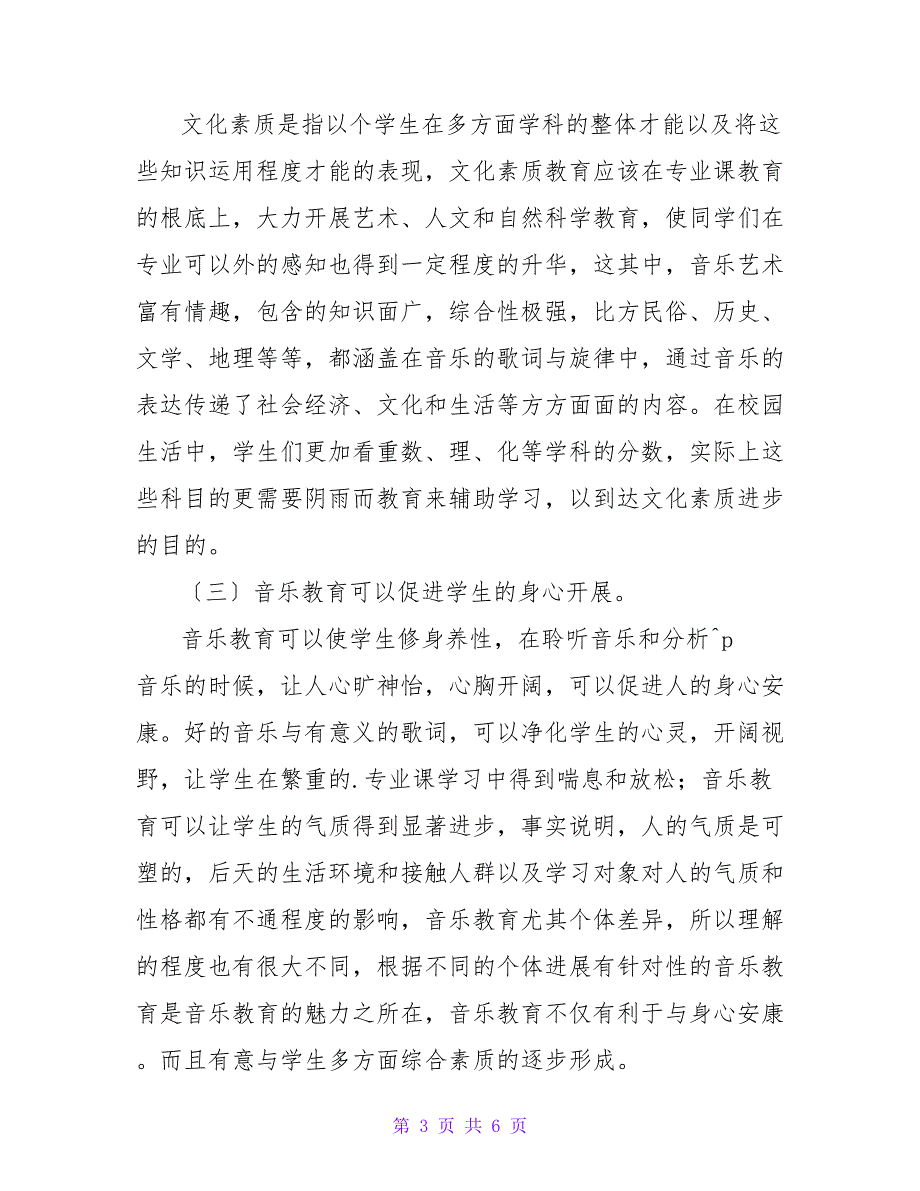 文化素质是指以个学生在多方面学科的整体才能以及将这些知识运用程度才能的表现，文化素质教育应该在专业课教育的根底上，大力开展艺术、人文和自然科学教育，使同学们在专业可以外的感知也得到一定程度的升华，这其中，音乐艺术富有情趣，包含的知识面广，综合性极强，比方民俗、历史、文学、地理等等，都涵盖在音乐的歌词与旋律中，通过音乐的表达传递了社会经济、文化和生活等方方面面的内容。在校园生活中，学生们更加看重数、理、化等学科的分数，实际上这些科目的更需要阴雨而教育来辅助学习，以到达文化素质进步的目的。

〔三〕音乐教育可以促进学生的身心开展。

音乐教育可以使学生修身养性，在聆听音乐和分析^p

音乐的时候，让人心旷神怡，心胸开阔，可以促进人的身心安康。好的音乐与有意义的歌词，可以净化学生的心灵，开阔视野，让学生在繁重的.专业课学习中得到喘息和放松；音乐教育可以让学生的气质得到显著进步，事实说明，人的气质是可塑的，后天的生活环境和接触人群以及学习对象对人的气质和性格都有不通程度的影响，音乐教育尤其个体差异，所以理解的程度也有很大不同，根据不同的个体进展有针对性的音乐教育是音乐教育的魅力之所在，音乐教育不仅有利于与身心安康。而且有意与学生多方面综合素质的逐步形成。

第 3 页 共 6 页